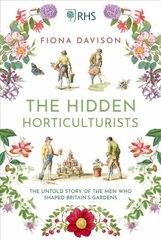 RHS

FIONA DAVISON

THE HIDDEN HORTICULTURISTS

THE UNTOLD STORY OF THE MEN WHO SHAPED BRITAIN'S GARDENS